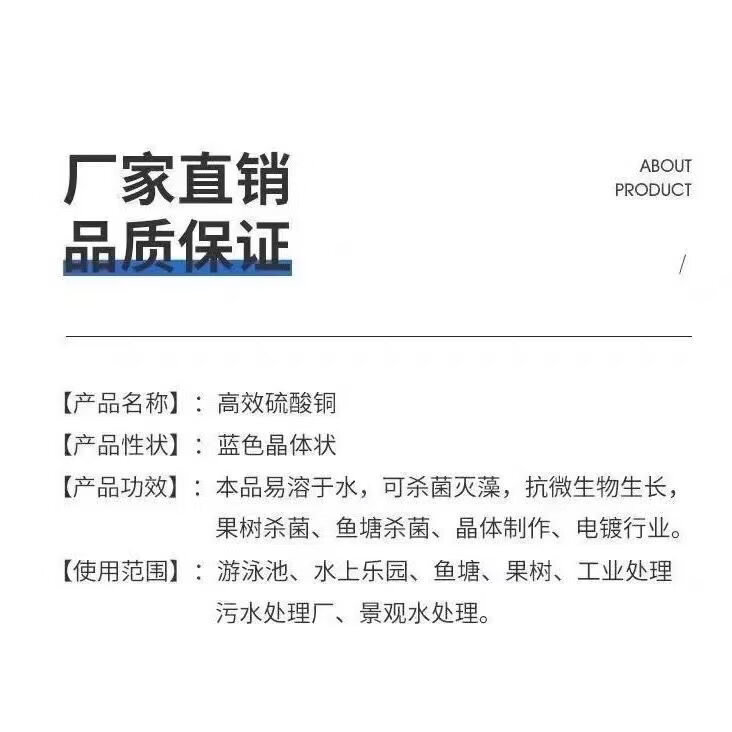 厂家直销
品质保证

ABOUT
PRODUCT

/

【产品名称】：高效硫酸铜

【产品性状】：蓝色晶体状

【产品功效】：本品易溶于水，可杀菌灭藻，抗微生物生长，果树杀菌、鱼塘杀菌、晶体制作、电镀行业。

【使用范围】：游泳池、水上乐园、鱼塘、果树、工业处理污水处理厂、景观水处理。